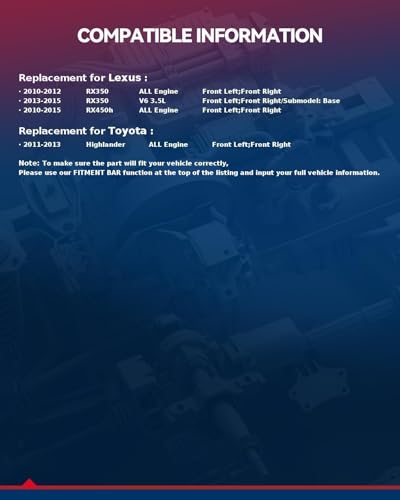 COMPATIBLE INFORMATION

Replacement for Lexus :

• 2010-2012 RX350 ALL Engine Front Left;Front Right
• 2013-2015 RX350 V6 3.5L Front Left;Front Right/Submodel: Base
• 2010-2015 RX450h ALL Engine Front Left;Front Right

Replacement for Toyota :

• 2011-2013 Highlander ALL Engine Front Left;Front Right

Note: To make sure the part will fit your vehicle correctly,
Please use our FITMENT BAR function at the top of the listing and input your full vehicle information.